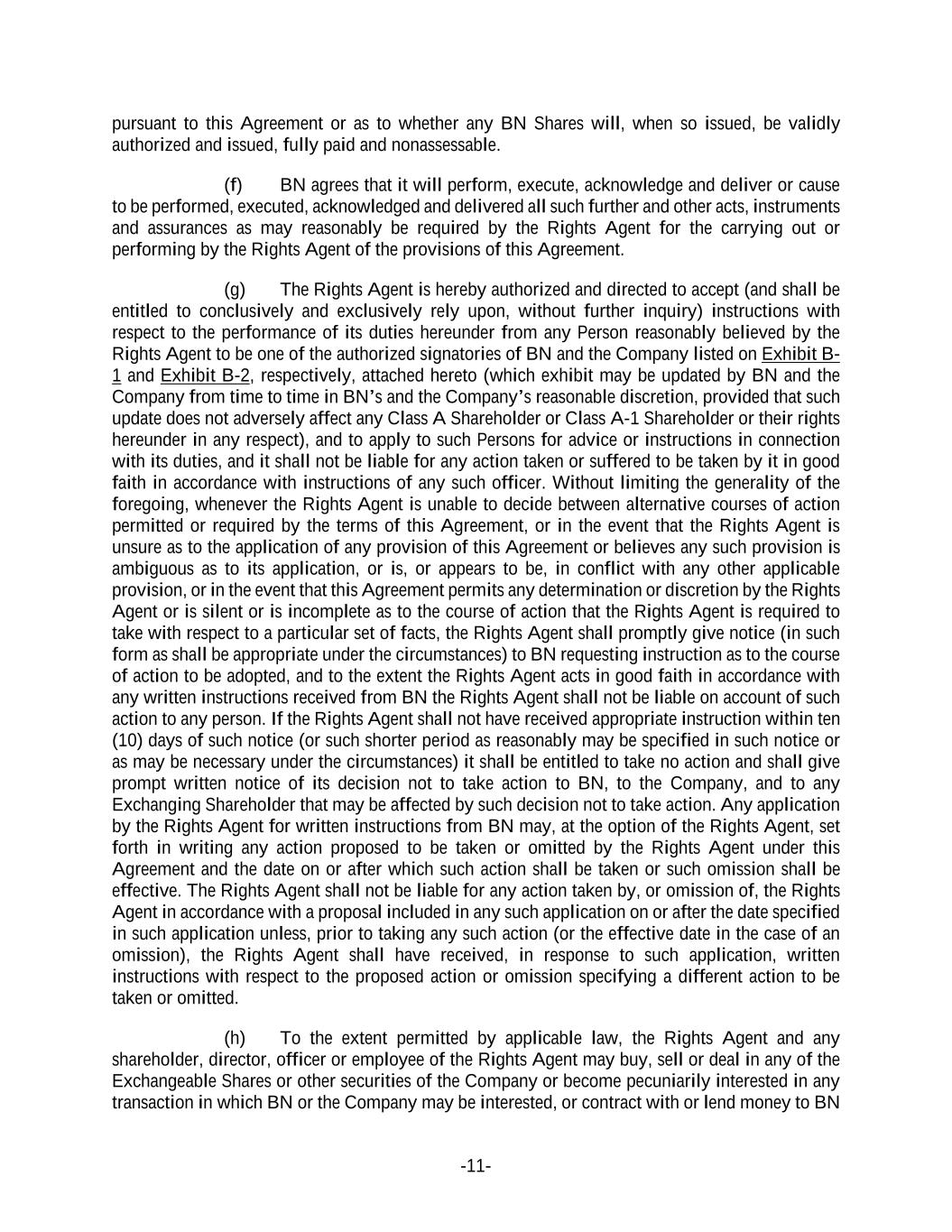 pursuant to this Agreement or as to whether any BN Shares will, when so issued, be validly authorized and issued, fully paid and nonassessable.

(f) BN agrees that it will perform, execute, acknowledge and deliver or cause to be performed, executed, acknowledged and delivered all such further and other acts, instruments and assurances as may reasonably be required by the Rights Agent for the carrying out or performing by the Rights Agent of the provisions of this Agreement.

(g) The Rights Agent is hereby authorized and directed to accept (and shall be entitled to conclusively and exclusively rely upon, without further inquiry) instructions with respect to the performance of its duties hereunder from any Person reasonably believed by the Rights Agent to be one of the authorized signatories of BN and the Company listed on Exhibit B-1 and Exhibit B-2, respectively, attached hereto (which exhibit may be updated by BN and the Company from time to time in BN's and the Company's reasonable discretion, provided that such update does not adversely affect any Class A Shareholder or Class A-1 Shareholder or their rights hereunder in any respect), and to apply to such Persons for advice or instructions in connection with its duties, and it shall not be liable for any action taken or suffered to be taken by it in good faith in accordance with instructions of any such officer. Without limiting the generality of the foregoing, whenever the Rights Agent is unable to decide between alternative courses of action permitted or required by the terms of this Agreement, or in the event that the Rights Agent is unsure as to the application of any provision of this Agreement or believes any such provision is ambiguous as to its application, or is, or appears to be, in conflict with any other applicable provision, or in the event that this Agreement permits any determination or discretion by the Rights Agent or is silent or is incomplete as to the course of action that the Rights Agent is required to take with respect to a particular set of facts, the Rights Agent shall promptly give notice (in such form as shall be appropriate under the circumstances) to BN requesting instruction as to the course of action to be adopted, and to the extent the Rights Agent acts in good faith in accordance with any written instructions received from BN the Rights Agent shall not be liable on account of such action to any person. If the Rights Agent shall not have received appropriate instruction within ten (10) days of such notice (or such shorter period as reasonably may be specified in such notice or as may be necessary under the circumstances) it shall be entitled to take no action and shall give prompt written notice of its decision not to take action to BN, to the Company, and to any Exchanging Shareholder that may be affected by such decision not to take action. Any application by the Rights Agent for written instructions from BN may, at the option of the Rights Agent, set forth in writing any action proposed to be taken or omitted by the Rights Agent under this Agreement and the date on or after which such action shall be taken or such omission shall be effective. The Rights Agent shall not be liable for any action taken by, or omission of, the Rights Agent in accordance with a proposal included in any such application on or after the date specified in such application unless, prior to taking any such action (or the effective date in the case of an omission), the Rights Agent shall have received, in response to such application, written instructions with respect to the proposed action or omission specifying a different action to be taken or omitted.

(h) To the extent permitted by applicable law, the Rights Agent and any shareholder, director, officer or employee of the Rights Agent may buy, sell or deal in any of the Exchangeable Shares or other securities of the Company or become pecuniarily interested in any transaction in which BN or the Company may be interested, or contract with or lend money to BN

-11-